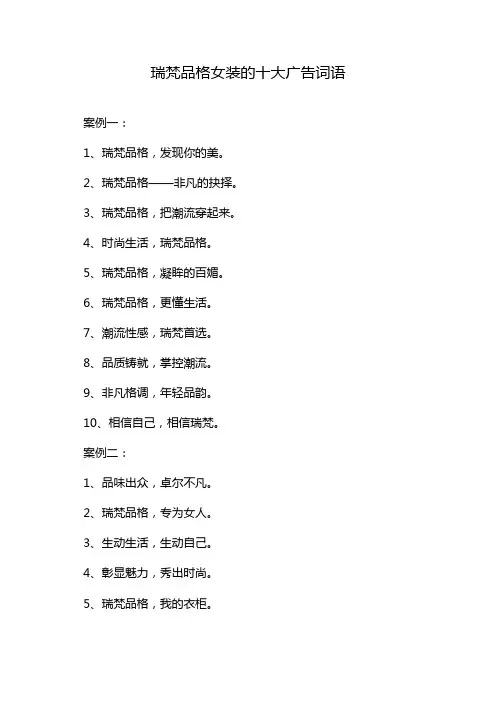 瑞梵品格女装的十大广告词语

案例一：

1、瑞梵品格，发现你的美。

2、瑞梵品格——非凡的抉择。

3、瑞梵品格，把潮流穿起来。

4、时尚生活，瑞梵品格。

5、瑞梵品格，凝眸的百媚。

6、瑞梵品格，更懂生活。

7、潮流性感，瑞梵首选。

8、品质铸就，掌控潮流。

9、非凡格调，年轻品韵。

10、相信自己，相信瑞梵。

案例二：

1、品味出众，卓尔不凡。

2、瑞梵品格，专为女人。

3、生动生活，生动自己。

4、彰显魅力，秀出时尚。

5、瑞梵品格，我的衣柜。